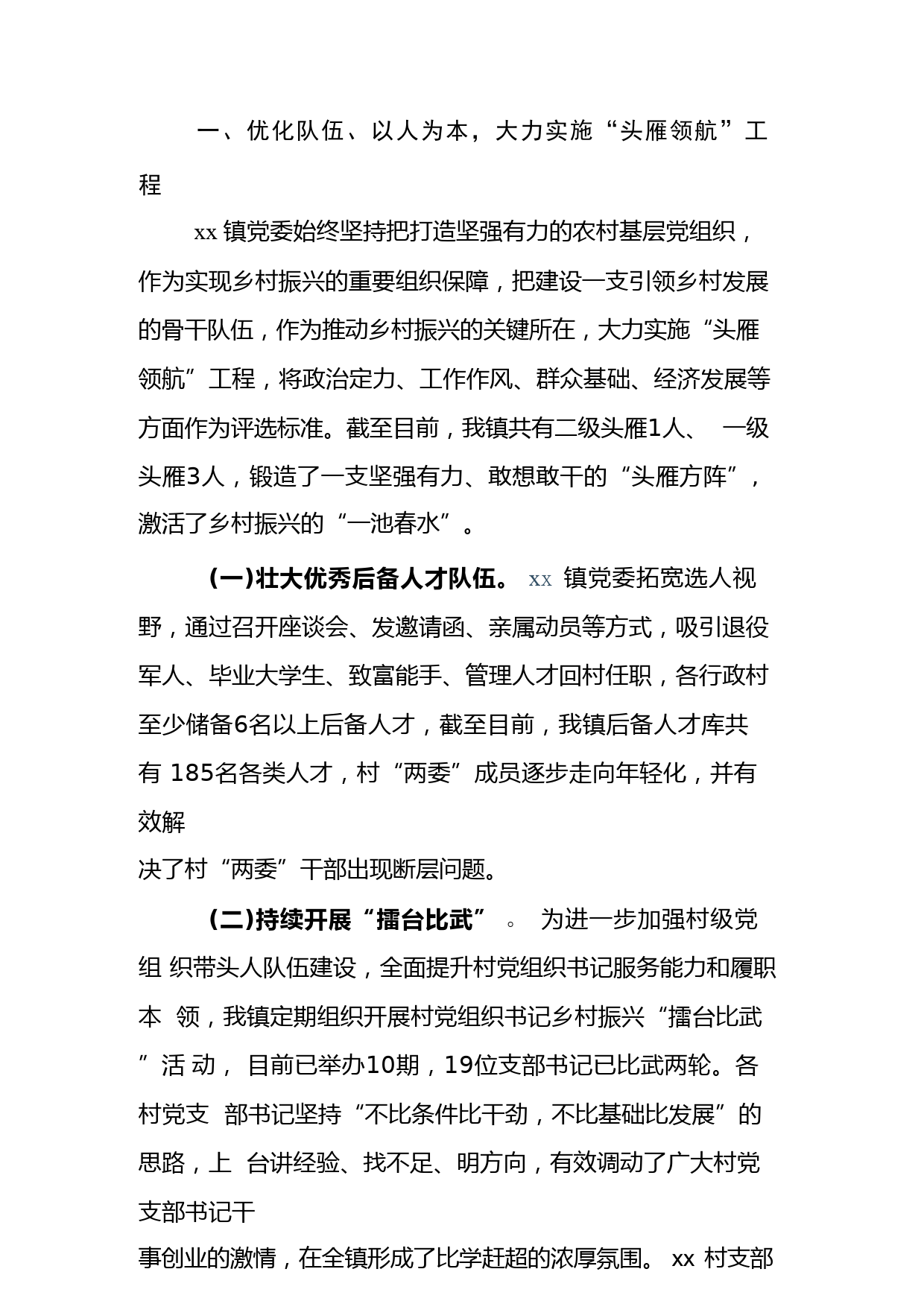 一、优化队伍、以人为本，大力实施“头雁领航”工程

xx 镇党委始终坚持把打造坚强有力的农村基层党组织，作为实现乡村振兴的重要组织保障，把建设一支引领乡村发展的骨干队伍，作为推动乡村振兴的关键所在，大力实施“头雁领航”工程，将政治定力、工作作风、群众基础、经济发展等方面作为评选标准。截至目前，我镇共有二级头雁1人、 一级头雁3人，锻造了一支坚强有力、敢想敢干的“头雁方阵”，激活了乡村振兴的“一池春水”。

(一)壮大优秀后备人才队伍。 xx 镇党委拓宽选人视野，通过召开座谈会、发邀请函、亲属动员等方式，吸引退役军人、毕业大学生、致富能手、管理人才回村任职，各行政村至少储备6名以上后备人才，截至目前，我镇后备人才库共有 185名各类人才，村“两委”成员逐步走向年轻化，并有效解决了村“两委”干部出现断层问题。

(二)持续开展“擂台比武” 。 为进一步加强村级党组 织带头人队伍建设，全面提升村党组织书记服务能力和履职本 领，我镇定期组织开展村党组织书记乡村振兴“擂台比武”活 动， 目前已举办10期，19位支部书记已比武两轮。各村党支 部书记坚持“不比条件比干劲，不比基础比发展”的思路，上 台讲经验、找不足、明方向，有效调动了广大村党支部书记干事创业的激情，在全镇形成了比学赶超的浓厚氛围。 xx 村支部